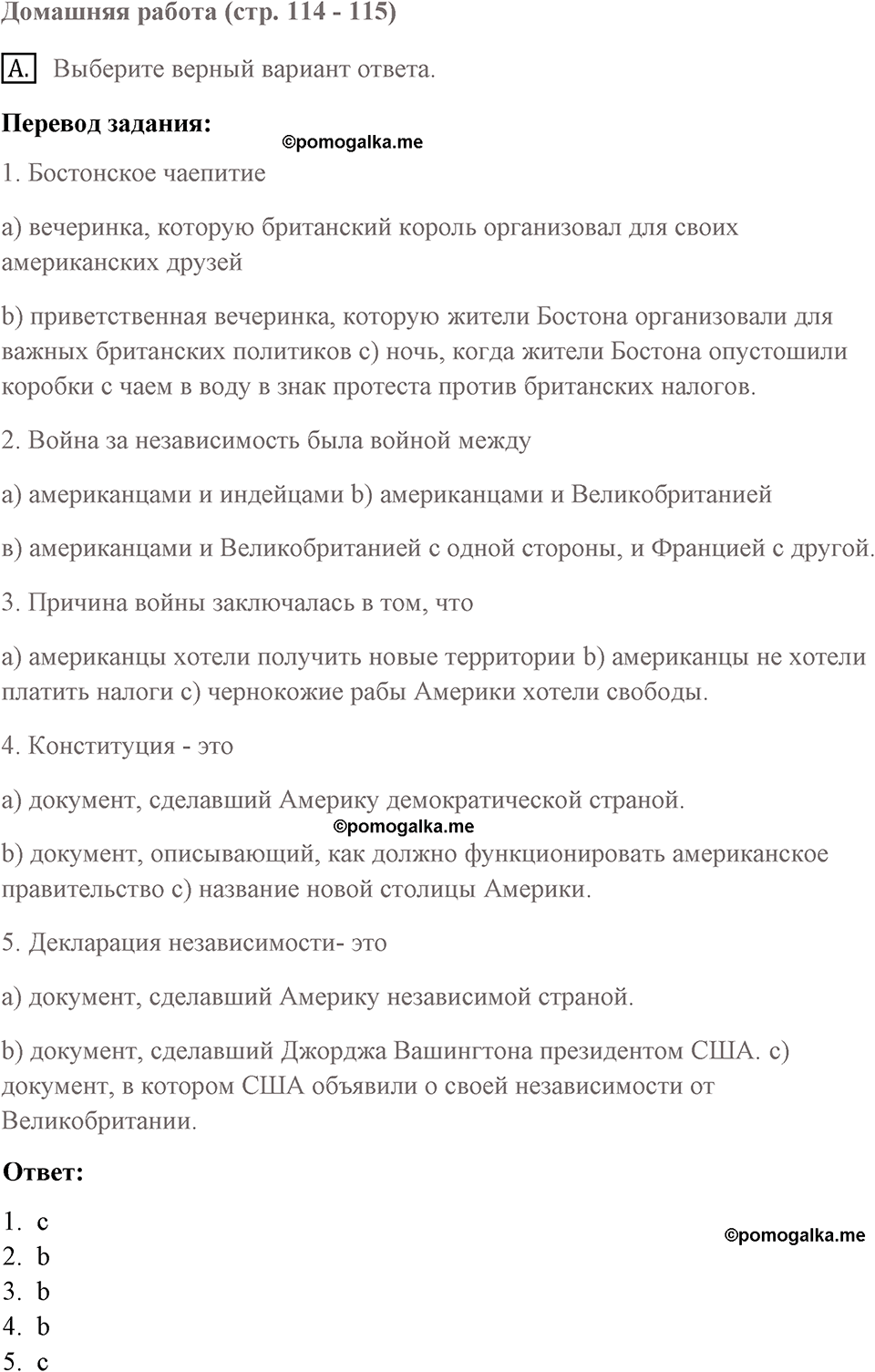 Домашняя работа (стр. 114 - 115)

A. Выберите верный вариант ответа.

Перевод задания:

©pomogalka.me

1. Бостонское чаепитие

а) вечеринка, которую британский король организовал для своих американских друзей

b) приветственная вечеринка, которую жители Бостона организовали для важных британских политиков с) ночь, когда жители Бостона опустошили коробки с чаем в воду в знак протеста против британских налогов.

2. Война за независимость была войной между

а) американцами и индейцами b) американцами и Великобританией

в) американцами и Великобританией с одной стороны, и Францией с другой.

3. Причина войны заключалась в том, что

а) американцы хотели получить новые территории b) американцы не хотели платить налоги с) чернокожие рабы Америки хотели свободы.

4. Конституция - это

а) документ, сделавший Америку демократической страной.

©pomogalka.me

b) документ, описывающий, как должно функционировать американское правительство с) название новой столицы Америки.

5. Декларация независимости- это

а) документ, сделавший Америку независимой страной.

b) документ, сделавший Джорджа Вашингтона президентом США. с) документ, в котором США объявили о своей независимости от Великобритании.

Ответ:

1. c
2. b
3. b
4. b
5. c

©pomogalka.me